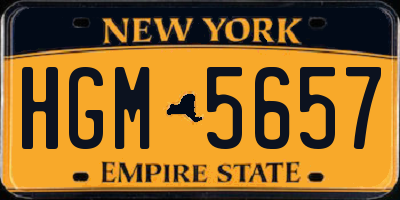 NEW YORK

HGM 5657

EMPIRE STATE